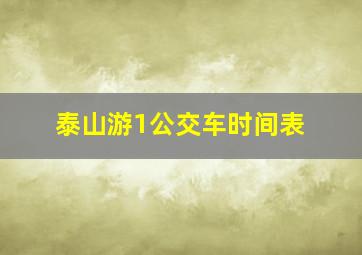 泰山游1公交车时间表